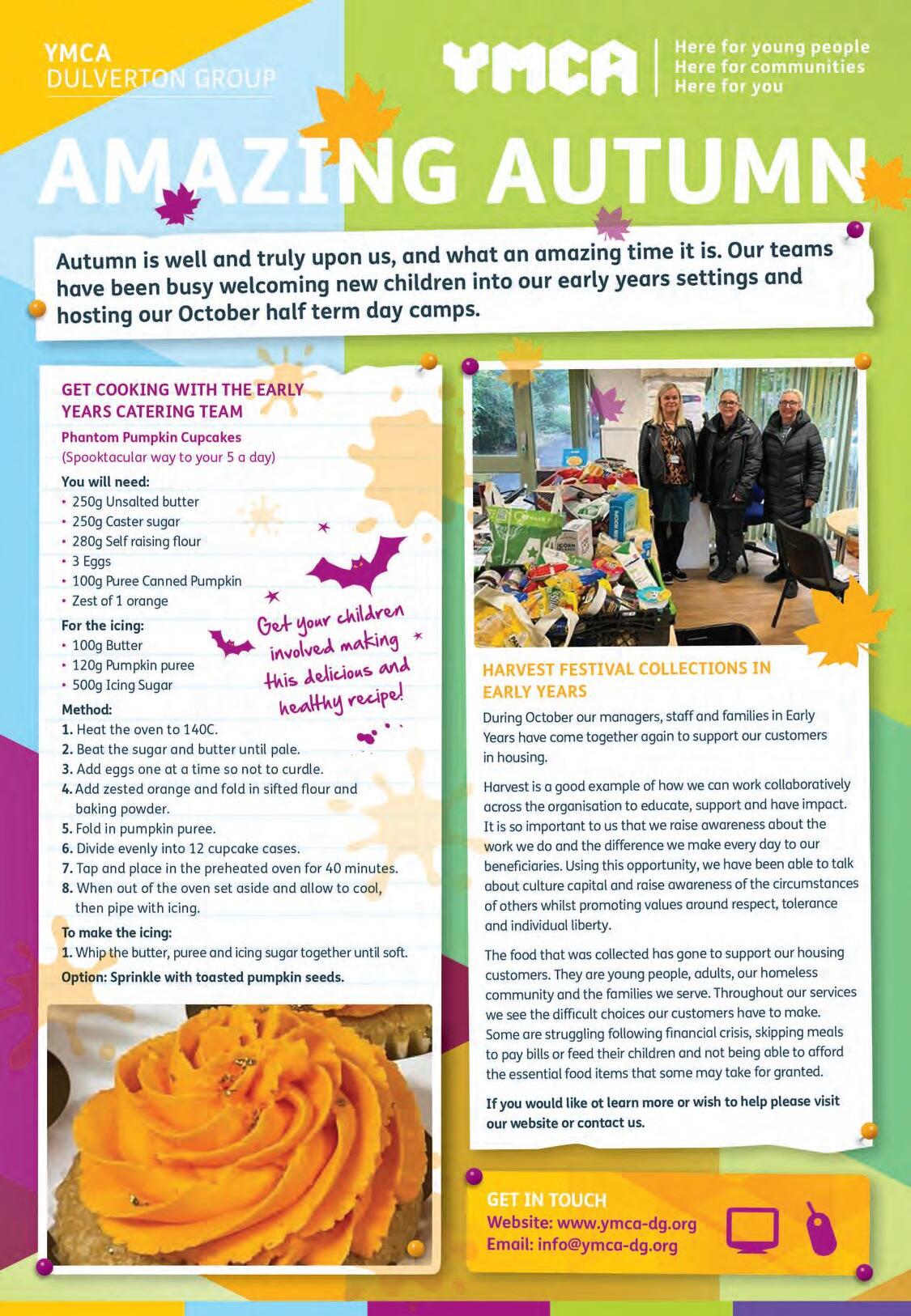 YMCA
DULVERTON GROUP

YMCA

Here for young people
Here for communities
Here for you

AMAZING AUTUMN

Autumn is well and truly upon us, and what an amazing time it is. Our teams have been busy welcoming new children into our early years settings and hosting our October half term day camps.

GET COOKING WITH THE EARLY YEARS CATERING TEAM

Phantom Pumpkin Cupcakes
(Spooktacular way to your 5 a day)

You will need:
• 250g Unsalted butter
• 250g Caster sugar
• 280g Self raising flour
• 3 Eggs
• 100g Puree Canned Pumpkin
• Zest of 1 orange

For the icing:
• 100g Butter
• 120g Pumpkin puree
• 500g Icing Sugar

Get your children involved making this delicious and healthy recipe!

Method:
1. Heat the oven to 140C.
2. Beat the sugar and butter until pale.
3. Add eggs one at a time so not to curdle.
4. Add zested orange and fold in sifted flour and baking powder.
5. Fold in pumpkin puree.
6. Divide evenly into 12 cupcake cases.
7. Tap and place in the preheated oven for 40 minutes.
8. When out of the oven set aside and allow to cool, then pipe with icing.

To make the icing:
1. Whip the butter, puree and icing sugar together until soft.

Option: Sprinkle with toasted pumpkin seeds.

HARVEST FESTIVAL COLLECTIONS IN EARLY YEARS

During October our managers, staff and families in Early Years have come together again to support our customers in housing.

Harvest is a good example of how we can work collaboratively across the organisation to educate, support and have impact. It is so important to us that we raise awareness about the work we do and the difference we make every day to our beneficiaries. Using this opportunity, we have been able to talk about culture capital and raise awareness of the circumstances of others whilst promoting values around respect, tolerance and individual liberty.

The food that was collected has gone to support our housing customers. They are young people, adults, our homeless community and the families we serve. Throughout our services we see the difficult choices our customers have to make. Some are struggling following financial crisis, skipping meals to pay bills or feed their children and not being able to afford the essential food items that some may take for granted.

If you would like ot learn more or wish to help please visit our website or contact us.

GET IN TOUCH
Website: www.ymca-dg.org
Email: info@ymca-dg.org